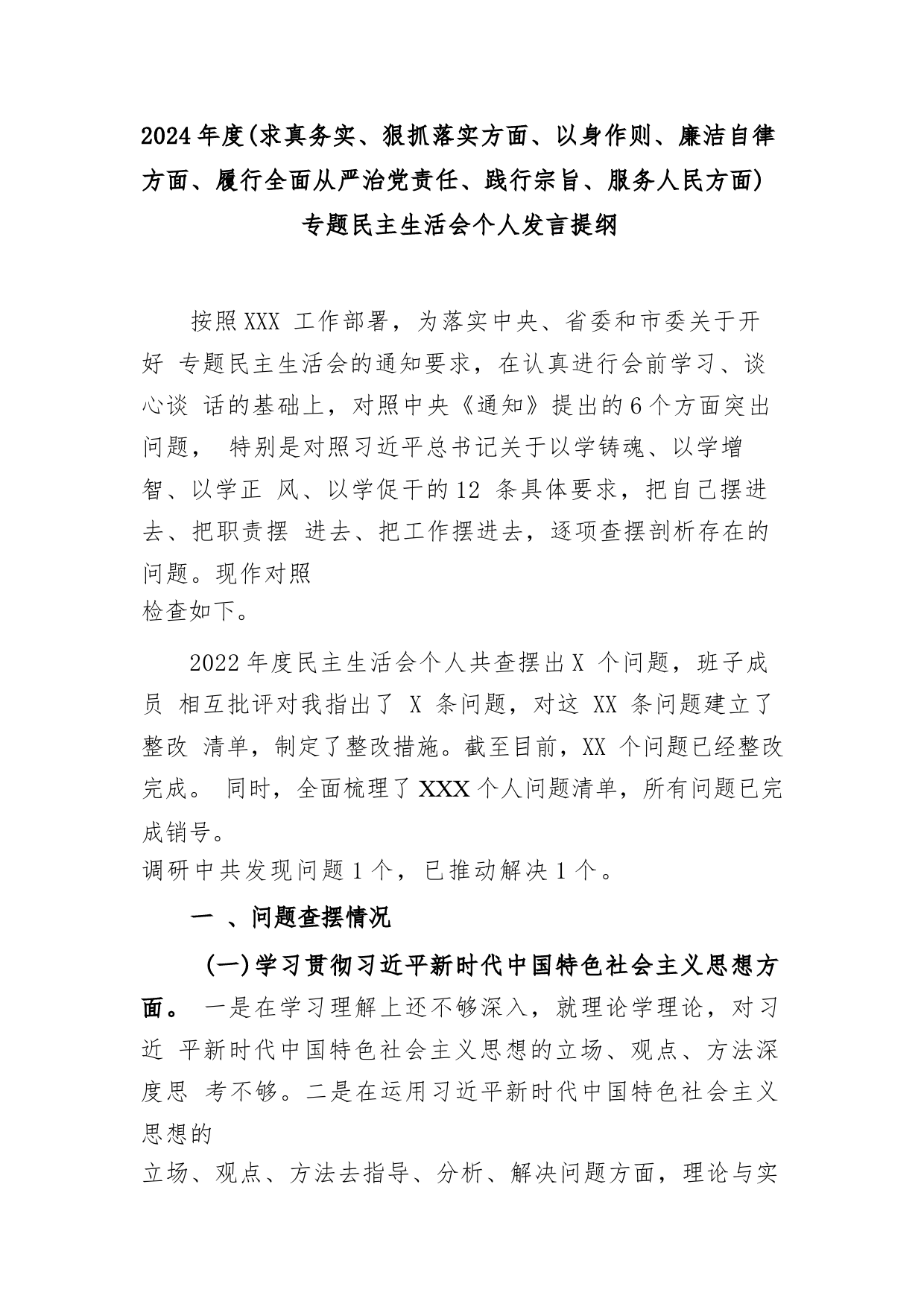 2024年度(求真务实、狠抓落实方面、以身作则、廉洁自律方面、履行全面从严治党责任、践行宗旨、服务人民方面)专题民主生活会个人发言提纲

按照XXX 工作部署，为落实中央、省委和市委关于开好 专题民主生活会的通知要求，在认真进行会前学习、谈心谈 话的基础上，对照中央《通知》提出的6个方面突出问题， 特别是对照习近平总书记关于以学铸魂、以学增智、以学正 风、以学促干的12 条具体要求，把自己摆进去、把职责摆 进去、把工作摆进去，逐项查摆剖析存在的问题。现作对照
检查如下。

2022年度民主生活会个人共查摆出X 个问题，班子成员 相互批评对我指出了 X 条问题，对这 XX 条问题建立了整改 清单，制定了整改措施。截至目前，XX 个问题已经整改完成。 同时，全面梳理了XXX个人问题清单，所有问题已完成销号。
调研中共发现问题1个，已推动解决1个。

一 、问题查摆情况

(一)学习贯彻习近平新时代中国特色社会主义思想方面。 一是在学习理解上还不够深入，就理论学理论，对习近 平新时代中国特色社会主义思想的立场、观点、方法深度思 考不够。二是在运用习近平新时代中国特色社会主义思想的
立场、观点、方法去指导、分析、解决问题方面，理论与实